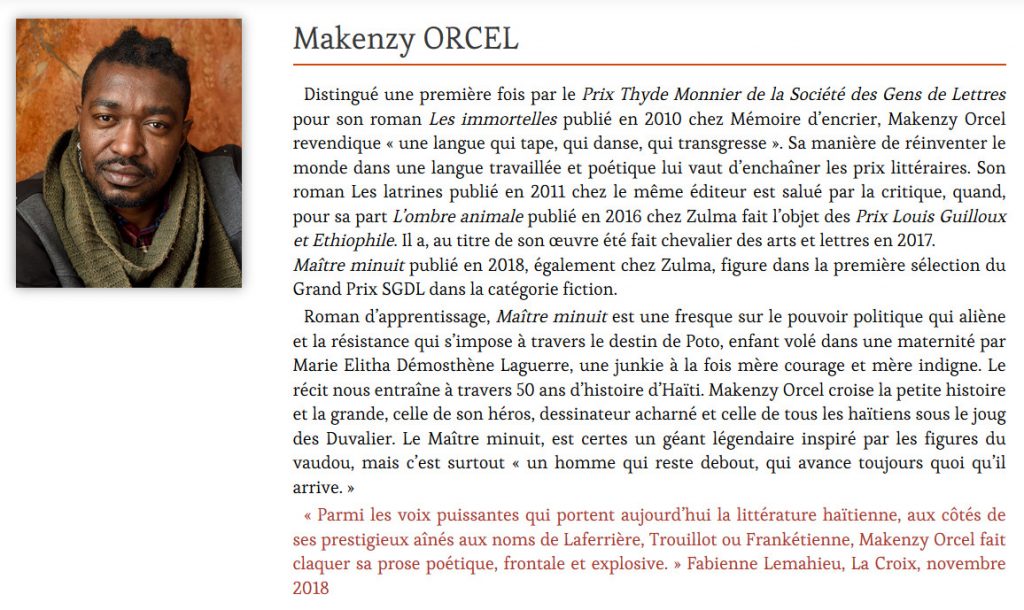 Makenzy ORCEL

Distingué une première fois par le Prix Thyde Monnier de la Société des Gens de Lettres pour son roman Les immortelles publié en 2010 chez Mémoire d'encrier, Makenzy Orcel revendique « une langue qui tape, qui danse, qui transgresse ». Sa manière de réinventer le monde dans une langue travaillée et poétique lui vaut d'enchaîner les prix littéraires. Son roman Les latrines publié en 2011 chez le même éditeur est salué par la critique, quand, pour sa part L'ombre animale publié en 2016 chez Zulma fait l'objet des Prix Louis Guilloux et Ethiophile. Il a, au titre de son œuvre été fait chevalier des arts et lettres en 2017.
Maître minuit publié en 2018, également chez Zulma, figure dans la première sélection du Grand Prix SGDL dans la catégorie fiction.

Roman d'apprentissage, Maître minuit est une fresque sur le pouvoir politique qui aliène et la résistance qui s'impose à travers le destin de Poto, enfant volé dans une maternité par Marie Elitha Démosthène Laguerre, une junkie à la fois mère courage et mère indigne. Le récit nous entraîne à travers 50 ans d'histoire d'Haïti. Makenzy Orcel croise la petite histoire et la grande, celle de son héros, dessinateur acharné et celle de tous les haïtiens sous le joug des Duvalier. Le Maître minuit, est certes un géant légendaire inspiré par les figures du vaudou, mais c'est surtout « un homme qui reste debout, qui avance toujours quoi qu'il arrive. »

« Parmi les voix puissantes qui portent aujourd'hui la littérature haïtienne, aux côtés de ses prestigieux aînés aux noms de Laferrière, Trouillot ou Frankétienne, Makenzy Orcel fait claquer sa prose poétique, frontale et explosive. » Fabienne Lemahieu, La Croix, novembre 2018